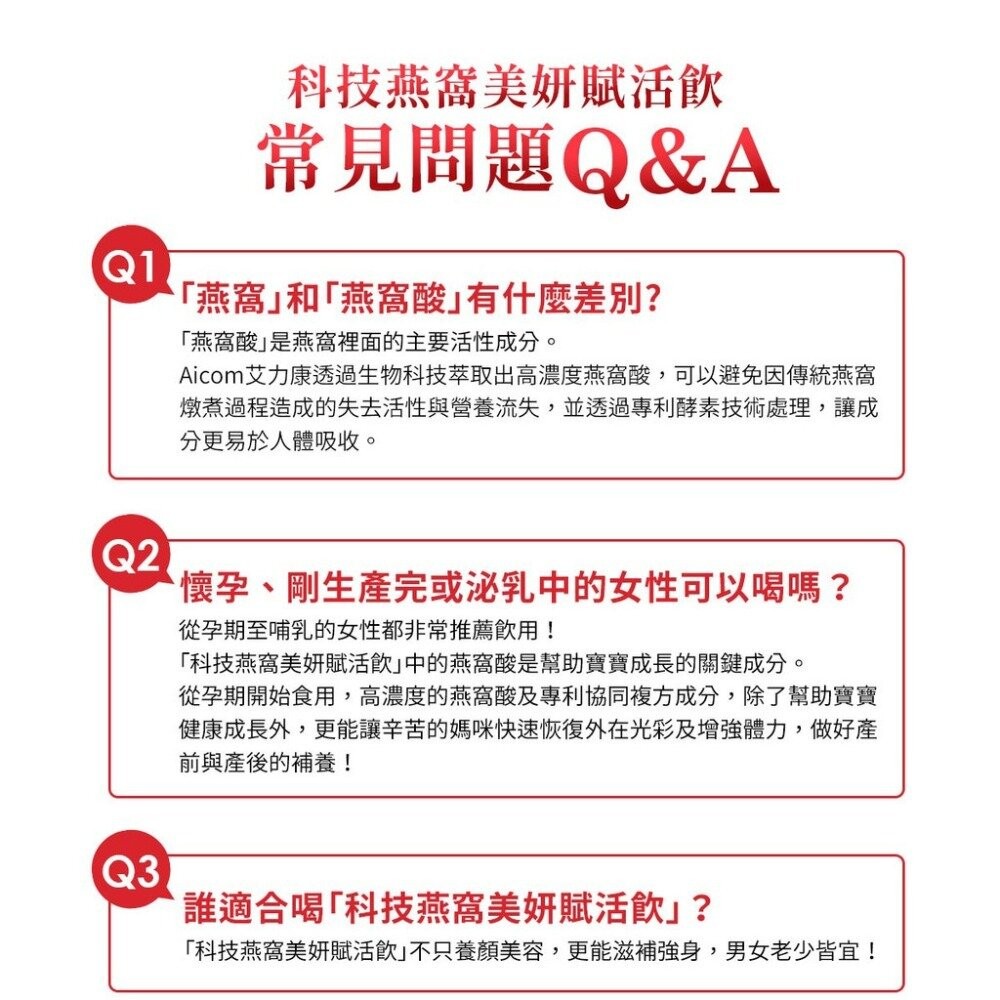 科技燕窩美妍賦活飲
常見問題Q&A

Q1
「燕窩」和「燕窩酸」有什麼差別?
「燕窩酸」是燕窩裡面的主要活性成分。
Aicom艾力康透過生物科技萃取出高濃度燕窩酸，可以避免因傳統燕窩燉煮過程造成的失去活性與營養流失，並透過專利酵素技術處理，讓成分更易於人體吸收。

Q2
懷孕、剛生產完或泌乳中的女性可以喝嗎？
從孕期至哺乳的女性都非常推薦飲用！
「科技燕窩美妍賦活飲」中的燕窩酸是幫助寶寶成長的關鍵成分。
從孕期開始食用，高濃度的燕窩酸及專利協同複方成分，除了幫助寶寶健康成長外，更能讓辛苦的媽咪快速恢復外在光彩及增強體力，做好產前與產後的補養！

Q3
誰適合喝「科技燕窩美妍賦活飲」？
「科技燕窩美妍賦活飲」不只養顏美容，更能滋補強身，男女老少皆宜！